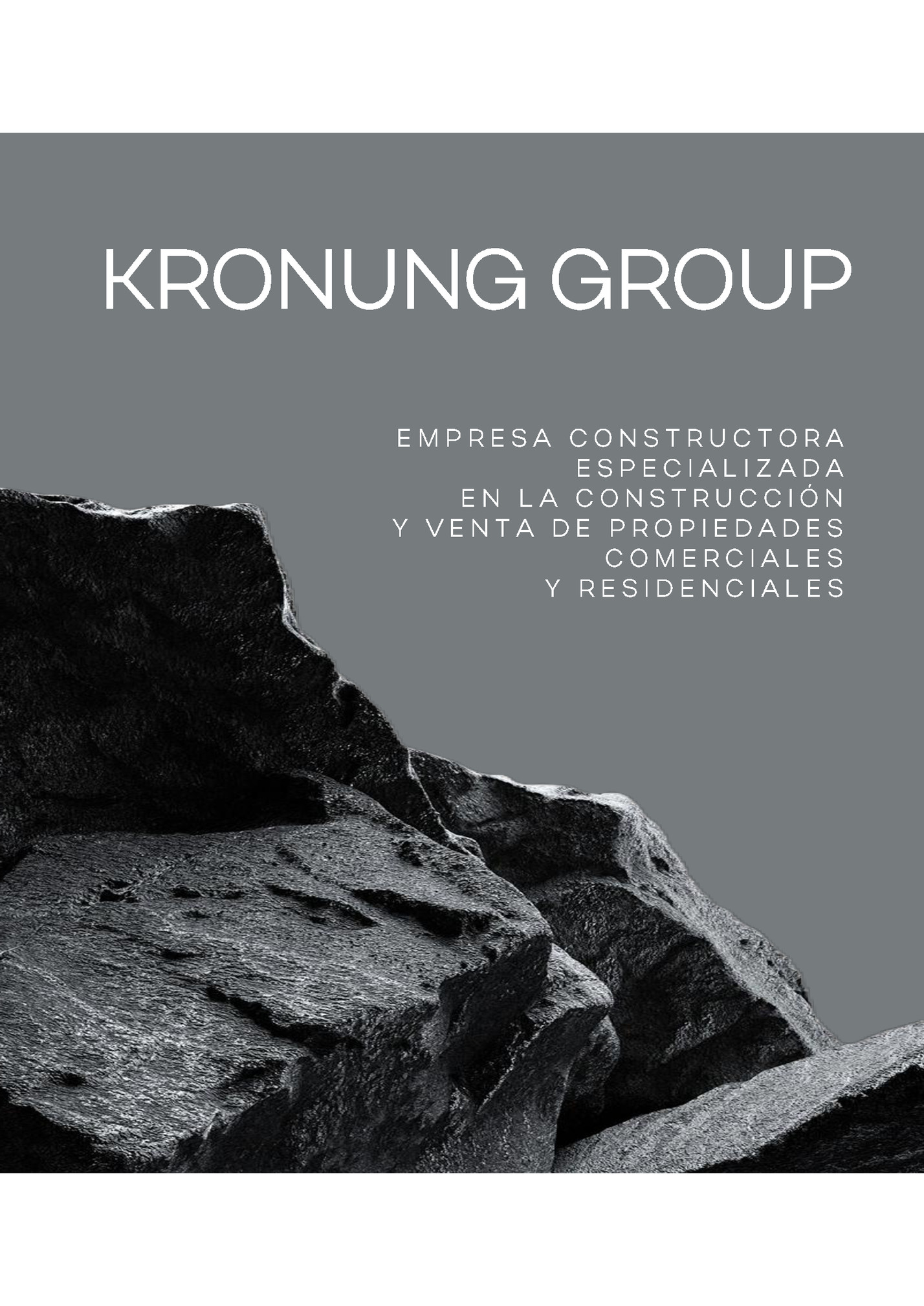 KRONUNG GROUP

EMPRESA CONSTRUCTORA ESPECIALIZADA EN LA CONSTRUCCIÓN Y VENTA DE PROPIEDADES COMERCIALES Y RESIDENCIALES